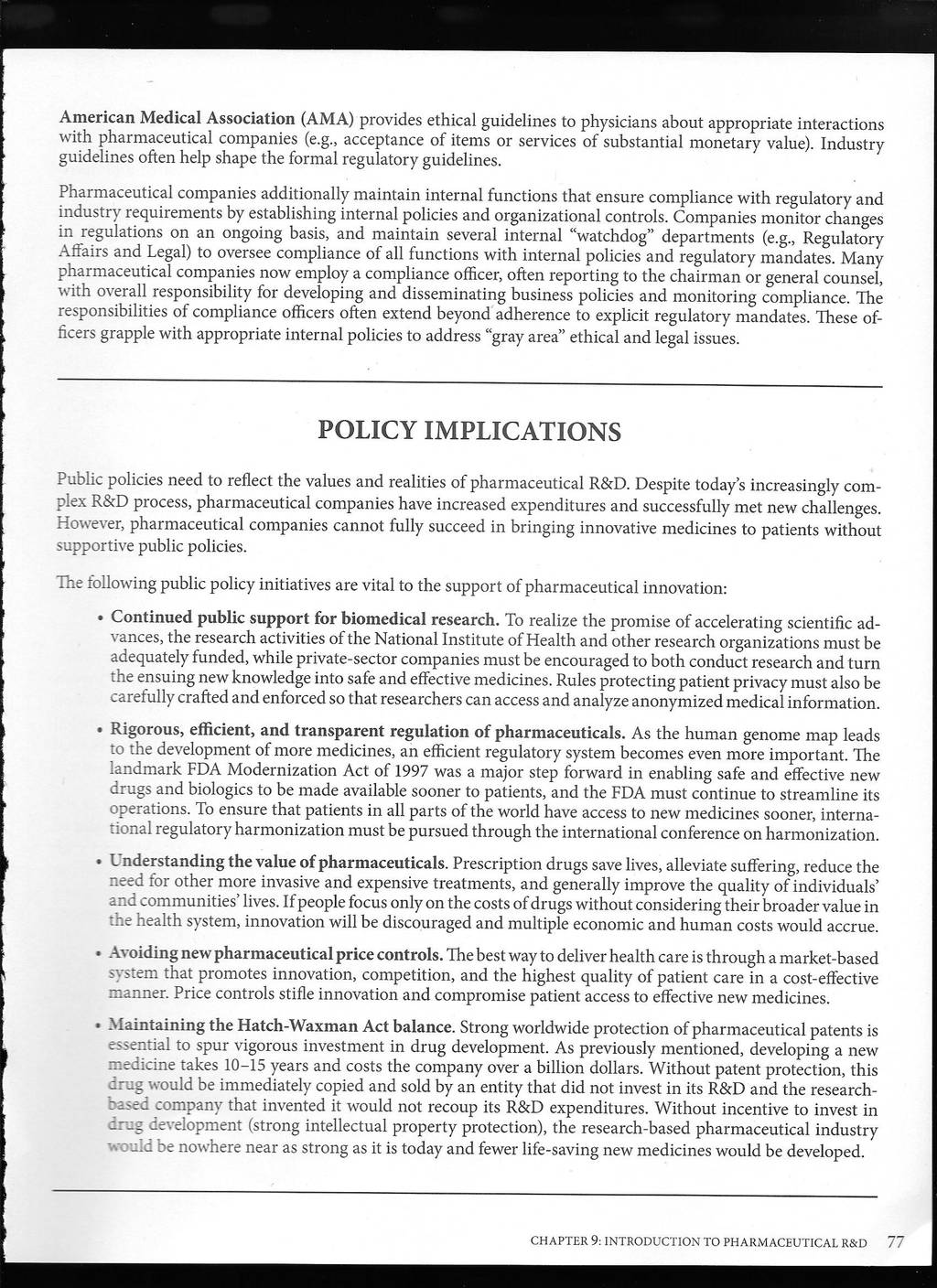 American Medical Association (AMA) provides ethical guidelines to physicians about appropriate interactions with pharmaceutical companies (e.g., acceptance of items or services of substantial monetary value). Industry guidelines often help shape the formal regulatory guidelines.

Pharmaceutical companies additionally maintain internal functions that ensure compliance with regulatory and industry requirements by establishing internal policies and organizational controls. Companies monitor changes in regulations on an ongoing basis, and maintain several internal "watchdog" departments (e.g., Regulatory Affairs and Legal) to oversee compliance of all functions with internal policies and regulatory mandates. Many pharmaceutical companies now employ a compliance officer, often reporting to the chairman or general counsel, with overall responsibility for developing and disseminating business policies and monitoring compliance. The responsibilities of compliance officers often extend beyond adherence to explicit regulatory mandates. These officers grapple with appropriate internal policies to address "gray area" ethical and legal issues.

POLICY IMPLICATIONS

Public policies need to reflect the values and realities of pharmaceutical R&D. Despite today's increasingly complex R&D process, pharmaceutical companies have increased expenditures and successfully met new challenges. However, pharmaceutical companies cannot fully succeed in bringing innovative medicines to patients without supportive public policies.

The following public policy initiatives are vital to the support of pharmaceutical innovation:

• Continued public support for biomedical research. To realize the promise of accelerating scientific advances, the research activities of the National Institute of Health and other research organizations must be adequately funded, while private-sector companies must be encouraged to both conduct research and turn the ensuing new knowledge into safe and effective medicines. Rules protecting patient privacy must also be carefully crafted and enforced so that researchers can access and analyze anonymized medical information.

• Rigorous, efficient, and transparent regulation of pharmaceuticals. As the human genome map leads to the development of more medicines, an efficient regulatory system becomes even more important. The landmark FDA Modernization Act of 1997 was a major step forward in enabling safe and effective new drugs and biologics to be made available sooner to patients, and the FDA must continue to streamline its operations. To ensure that patients in all parts of the world have access to new medicines sooner, international regulatory harmonization must be pursued through the international conference on harmonization.

• Understanding the value of pharmaceuticals. Prescription drugs save lives, alleviate suffering, reduce the need for other more invasive and expensive treatments, and generally improve the quality of individuals' and communities' lives. If people focus only on the costs of drugs without considering their broader value in the health system, innovation will be discouraged and multiple economic and human costs would accrue.

• Avoiding new pharmaceutical price controls. The best way to deliver health care is through a market-based system that promotes innovation, competition, and the highest quality of patient care in a cost-effective manner. Price controls stifle innovation and compromise patient access to effective new medicines.

• Maintaining the Hatch-Waxman Act balance. Strong worldwide protection of pharmaceutical patents is essential to spur vigorous investment in drug development. As previously mentioned, developing a new medicine takes 10–15 years and costs the company over a billion dollars. Without patent protection, this drug would be immediately copied and sold by an entity that did not invest in its R&D and the research-based company that invented it would not recoup its R&D expenditures. Without incentive to invest in drug development (strong intellectual property protection), the research-based pharmaceutical industry would be nowhere near as strong as it is today and fewer life-saving new medicines would be developed.

CHAPTER 9: INTRODUCTION TO PHARMACEUTICAL R&D 77